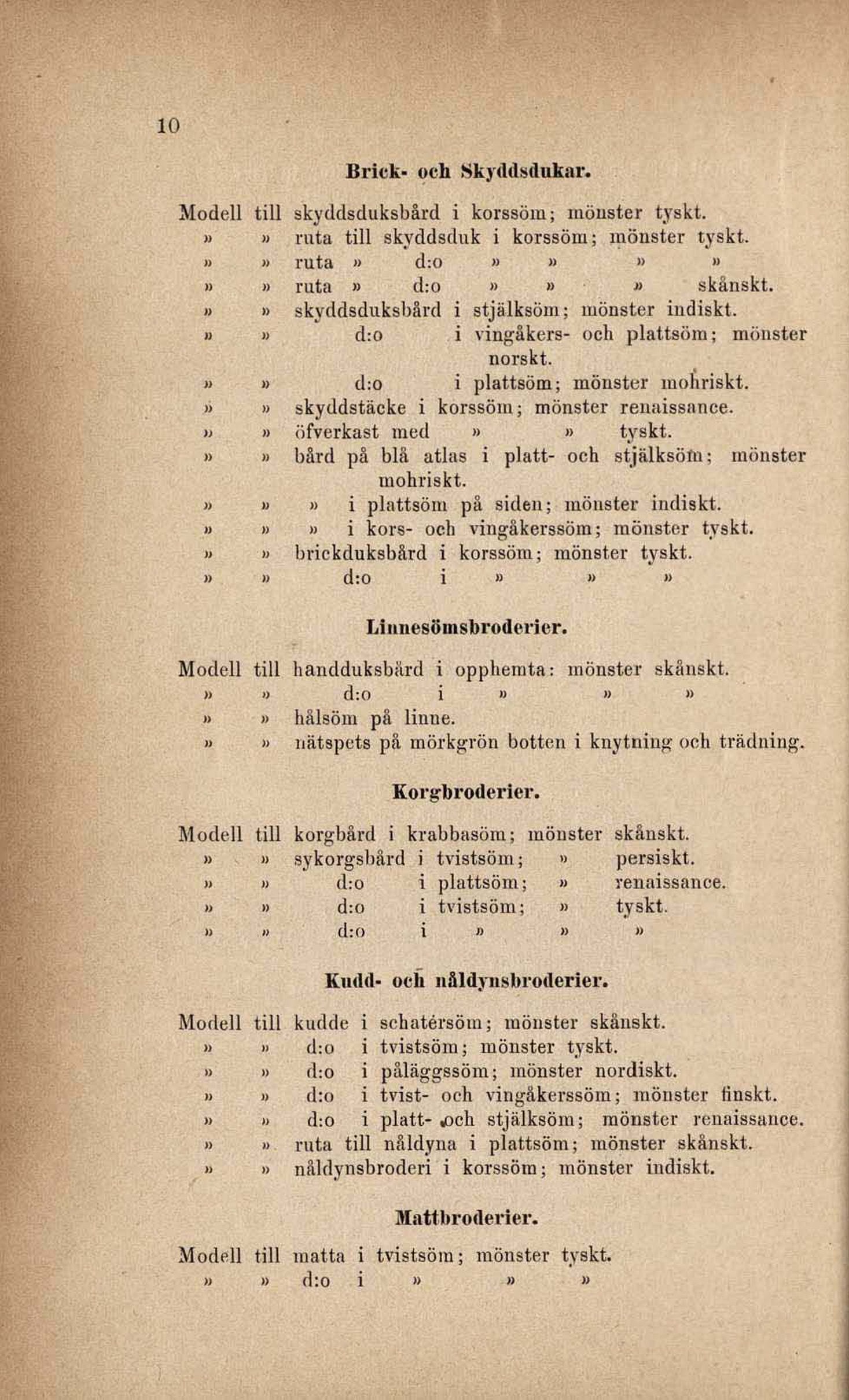 10

Brick- och Skyddsdukar.

Modell till skyddsduksbård i korssöm; mönster tyskt.
» » ruta till skyddsduk i korssöm; mönster tyskt.
» » ruta » d:o » » » »
» » ruta » d:o » » » skånskt.
» » skyddsduksbård i stjälksöm; mönster indiskt.
» » d:o i vingåkers- och plattsöm; mönster norskt.
» » d:o i plattsöm; mönster mohriskt.
» » skyddstäcke i korssöm; mönster renaissance.
» » öfverkast med » » tyskt.
» » bård på blå atlas i platt- och stjälksöm; mönster mohriskt.
» » » i plattsöm på siden; mönster indiskt.
» » » i kors- och vingåkerssöm; mönster tyskt.
» » brickduksbård i korssöm; mönster tyskt.
» » d:o i » » »

Linnesömsbroderier.

Modell till handduksbård i opphemta: mönster skånskt.
» » d:o i » » »
» » hålsöm på linne.
» » nätspets på mörkgrön botten i knytning och trädning.

Korgbroderier.

Modell till korgbård i krabbasöm; mönster skånskt.
» » sykorgsbård i tvistsöm; » persiskt.
» » d:o i plattsöm; » renaissance.
» » d:o i tvistsöm; » tyskt.
» » d:o i » » »

Kudd- och nåldynsbroderier.

Modell till kudde i schatérsöm; mönster skånskt.
» » d:o i tvistsöm; mönster tyskt.
» » d:o i påläggssöm; mönster nordiskt.
» » d:o i tvist- och vingåkerssöm; mönster finskt.
» » d:o i platt- och stjälksöm; mönster renaissance.
» » ruta till nåldyna i plattsöm; mönster skånskt.
» » nåldynsbroderi i korssöm; mönster indiskt.

Mattbroderier.

Modell till matta i tvistsöm; mönster tyskt.
» » d:o i » » »